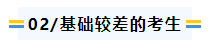 02/基础较差的考生